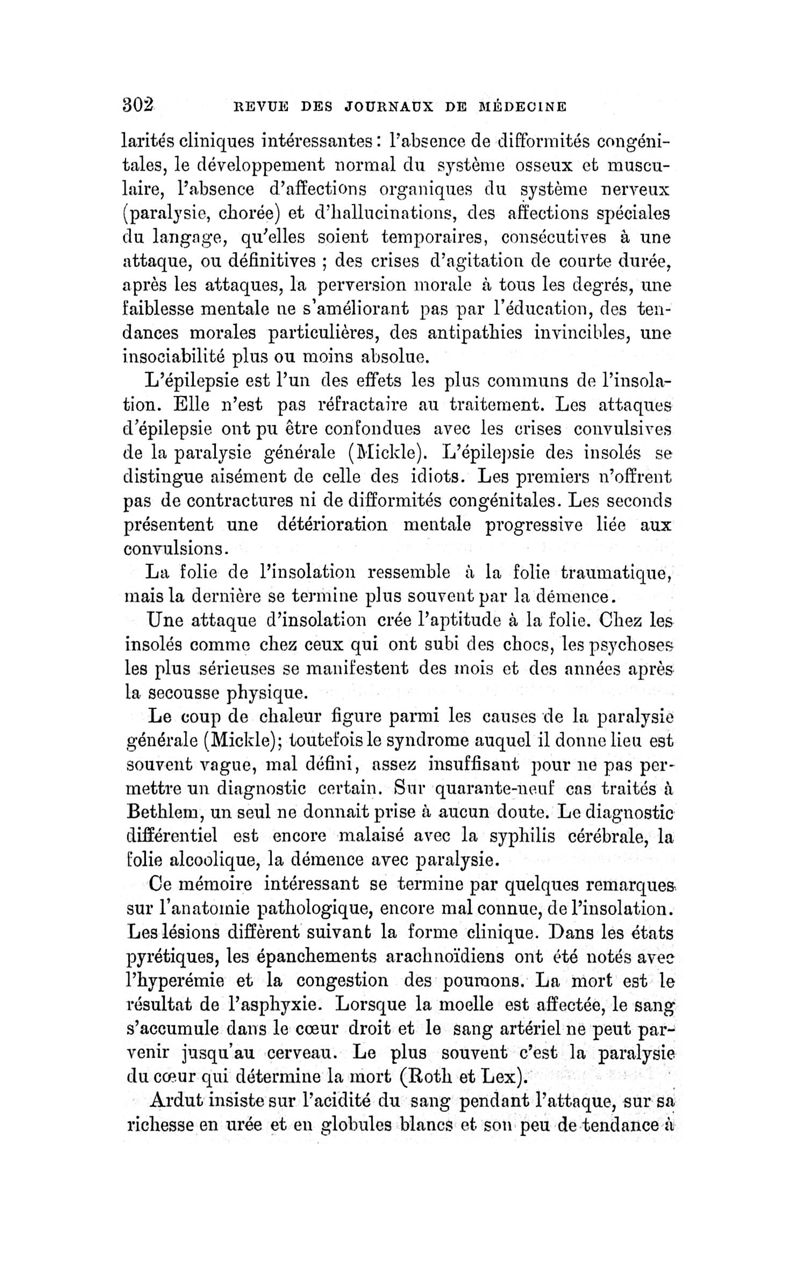 302 REVUE DES JOURNAUX DE MÉDECINE

larités cliniques intéressantes : l'absence de difformités congénitales, le développement normal du système osseux et musculaire, l'absence d'affections organiques du système nerveux (paralysie, chorée) et d'hallucinations, des affections spéciales du langage, qu'elles soient temporaires, consécutives à une attaque, ou définitives ; des crises d'agitation de courte durée, après les attaques, la perversion morale à tous les degrés, une faiblesse mentale ne s'améliorant pas par l'éducation, des tendances morales particulières, des antipathies invincibles, une insociabilité plus ou moins absolue.

L'épilepsie est l'un des effets les plus communs de l'insolation. Elle n'est pas réfractaire au traitement. Les attaques d'épilepsie ont pu être confondues avec les crises convulsives de la paralysie générale (Mickle). L'épilepsie des insolés se distingue aisément de celle des idiots. Les premiers n'offrent pas de contractures ni de difformités congénitales. Les seconds présentent une détérioration mentale progressive liée aux convulsions.

La folie de l'insolation ressemble à la folie traumatique, mais la dernière se termine plus souvent par la démence.

Une attaque d'insolation crée l'aptitude à la folie. Chez les insolés comme chez ceux qui ont subi des chocs, les psychoses les plus sérieuses se manifestent des mois et des années après la secousse physique.

Le coup de chaleur figure parmi les causes de la paralysie générale (Mickle); toutefois le syndrome auquel il donne lieu est souvent vague, mal défini, assez insuffisant pour ne pas permettre un diagnostic certain. Sur quarante-neuf cas traités à Bethlem, un seul ne donnait prise à aucun doute. Le diagnostic différentiel est encore malaisé avec la syphilis cérébrale, la folie alcoolique, la démence avec paralysie.

Ce mémoire intéressant se termine par quelques remarques sur l'anatomie pathologique, encore mal connue, de l'insolation. Les lésions diffèrent suivant la forme clinique. Dans les états pyrétiques, les épanchements arachnoïdiens ont été notés avec l'hyperémie et la congestion des poumons. La mort est le résultat de l'asphyxie. Lorsque la moelle est affectée, le sang s'accumule dans le cœur droit et le sang artériel ne peut parvenir jusqu'au cerveau. Le plus souvent c'est la paralysie du cœur qui détermine la mort (Roth et Lex).

Ardut insiste sur l'acidité du sang pendant l'attaque, sur sa richesse en urée et en globules blancs et son peu de tendance à